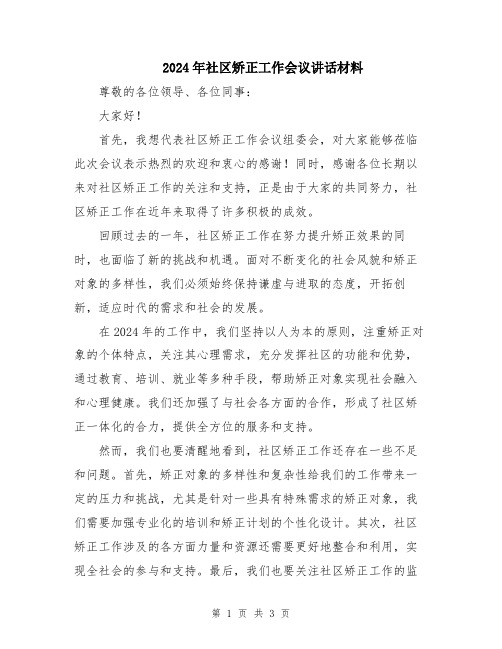 2024年社区矫正工作会议讲话材料

尊敬的各位领导、各位同事：

大家好！

首先，我想代表社区矫正工作会议组委会，对大家能够莅临此次会议表示热烈的欢迎和衷心的感谢！同时，感谢各位长期以来对社区矫正工作的关注和支持，正是由于大家的共同努力，社区矫正工作在近年来取得了许多积极的成效。

回顾过去的一年，社区矫正工作在努力提升矫正效果的同时，也面临了新的挑战和机遇。面对不断变化的社会风貌和矫正对象的多样性，我们必须始终保持谦虚与进取的态度，开拓创新，适应时代的需求和社会的发展。

在2024年的工作中，我们坚持以人为本的原则，注重矫正对象的个体特点，关注其心理需求，充分发挥社区的功能和优势，通过教育、培训、就业等多种手段，帮助矫正对象实现社会融入和心理健康。我们还加强了与社会各方面的合作，形成了社区矫正一体化的合力，提供全方位的服务和支持。

然而，我们也要清醒地看到，社区矫正工作还存在一些不足和问题。首先，矫正对象的多样性和复杂性给我们的工作带来一定的压力和挑战，尤其是针对一些具有特殊需求的矫正对象，我们需要加强专业化的培训和矫正计划的个性化设计。其次，社区矫正工作涉及的各方面力量和资源还需要更好地整合和利用，实现全社会的参与和支持。最后，我们也要关注社区矫正工作的监

第 1 页 共 3 页